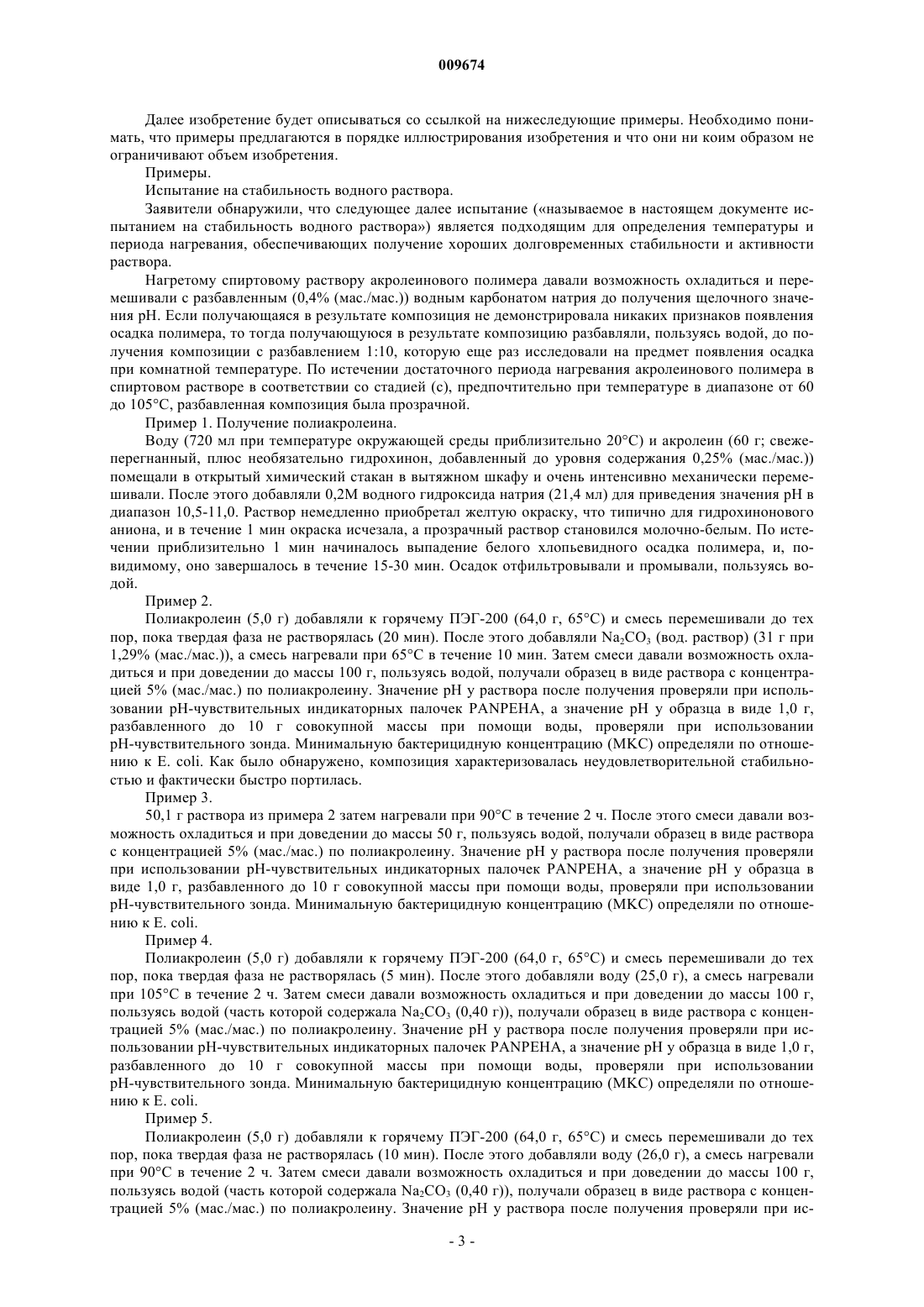 009674

Далее изобретение будет описываться со ссылкой на нижеследующие примеры. Необходимо понимать, что примеры предлагаются в порядке иллюстрирования изобретения и что они ни коим образом не ограничивают объем изобретения.

Примеры.

Испытание на стабильность водного раствора.

Заявители обнаружили, что следующее далее испытание («называемое в настоящем документе испытанием на стабильность водного раствора») является подходящим для определения температуры и периода нагревания, обеспечивающих получение хороших долговременных стабильности и активности раствора.

Нагретому спиртовому раствору акролеинового полимера давали возможность охладиться и перемешивали с разбавленным (0,4% (мас./мас.)) водным карбонатом натрия до получения щелочного значения pH. Если получающаяся в результате композиция не демонстрировала никаких признаков появления осадка полимера, то тогда получающуюся в результате композицию разбавляли, пользуясь водой, до получения композиции с разбавлением 1:10, которую еще раз исследовали на предмет появления осадка при комнатной температуре. По истечении достаточного периода нагревания акролеинового полимера в спиртовом растворе в соответствии со стадией (с), предпочтительно при температуре в диапазоне от 60 до 105°С, разбавленная композиция была прозрачной.

Пример 1. Получение полиакролеина.

Воду (720 мл при температуре окружающей среды приблизительно 20°С) и акролеин (60 г; свежеперегнанный, плюс необязательно гидрохинон, добавленный до уровня содержания 0,25% (мас./мас.)) помещали в открытый химический стакан в вытяжном шкафу и очень интенсивно механически перемешивали. После этого добавляли 0,2М водного гидроксида натрия (21,4 мл) для приведения значения pH в диапазон 10,5-11,0. Раствор немедленно приобретал желтую окраску, что типично для гидрохинонового аниона, и в течение 1 мин окраска исчезала, а прозрачный раствор становился молочно-белым. По истечении приблизительно 1 мин начиналось выпадение белого хлопьевидного осадка полимера, и, по-видимому, оно завершалось в течение 15-30 мин. Осадок отфильтровывали и промывали, пользуясь водой.

Пример 2.

Полиакролеин (5,0 г) добавляли к горячему ПЭГ-200 (64,0 г, 65°С) и смесь перемешивали до тех пор, пока твердая фаза не растворялась (20 мин). После этого добавляли $Na_2CO_3$ (вод. раствор) (31 г при 1,29% (мас./мас.)), а смесь нагревали при 65°С в течение 10 мин. Затем смеси давали возможность охладиться и при доведении до массы 100 г, пользуясь водой, получали образец в виде раствора с концентрацией 5% (мас./мас.) по полиакролеину. Значение pH у раствора после получения проверяли при использовании pH-чувствительных индикаторных палочек PANPEHA, а значение pH у образца в виде 1,0 г, разбавленного до 10 г совокупной массы при помощи воды, проверяли при использовании pH-чувствительного зонда. Минимальную бактерицидную концентрацию (МКС) определяли по отношению к E. coli. Как было обнаружено, композиция характеризовалась неудовлетворительной стабильностью и фактически быстро портилась.

Пример 3.

50,1 г раствора из примера 2 затем нагревали при 90°С в течение 2 ч. После этого смеси давали возможность охладиться и при доведении до массы 50 г, пользуясь водой, получали образец в виде раствора с концентрацией 5% (мас./мас.) по полиакролеину. Значение pH у раствора после получения проверяли при использовании pH-чувствительных индикаторных палочек PANPEHA, а значение pH у образца в виде 1,0 г, разбавленного до 10 г совокупной массы при помощи воды, проверяли при использовании pH-чувствительного зонда. Минимальную бактерицидную концентрацию (МКС) определяли по отношению к E. coli.

Пример 4.

Полиакролеин (5,0 г) добавляли к горячему ПЭГ-200 (64,0 г, 65°С) и смесь перемешивали до тех пор, пока твердая фаза не растворялась (5 мин). После этого добавляли воду (25,0 г), а смесь нагревали при 105°С в течение 2 ч. Затем смеси давали возможность охладиться и при доведении до массы 100 г, пользуясь водой (часть которой содержала $Na_2CO_3$ (0,40 г)), получали образец в виде раствора с концентрацией 5% (мас./мас.) по полиакролеину. Значение pH у раствора после получения проверяли при использовании pH-чувствительных индикаторных палочек PANPEHA, а значение pH у образца в виде 1,0 г, разбавленного до 10 г совокупной массы при помощи воды, проверяли при использовании pH-чувствительного зонда. Минимальную бактерицидную концентрацию (МКС) определяли по отношению к E. coli.

Пример 5.

Полиакролеин (5,0 г) добавляли к горячему ПЭГ-200 (64,0 г, 65°С) и смесь перемешивали до тех пор, пока твердая фаза не растворялась (10 мин). После этого добавляли воду (26,0 г), а смесь нагревали при 90°С в течение 2 ч. Затем смеси давали возможность охладиться и при доведении до массы 100 г, пользуясь водой (часть которой содержала $Na_2CO_3$ (0,40 г)), получали образец в виде раствора с концентрацией 5% (мас./мас.) по полиакролеину. Значение pH у раствора после получения проверяли при ис-

- 3 -